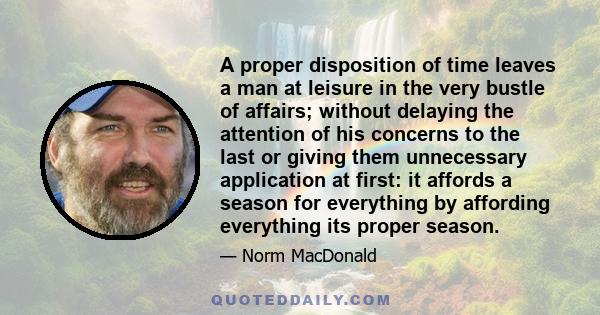 A proper disposition of time leaves a man at leisure in the very bustle of affairs; without delaying the attention of his concerns to the last or giving them unnecessary application at first: it affords a season for everything by affording everything its proper season.

— Norm MacDonald

QUOTEDDAILY.COM